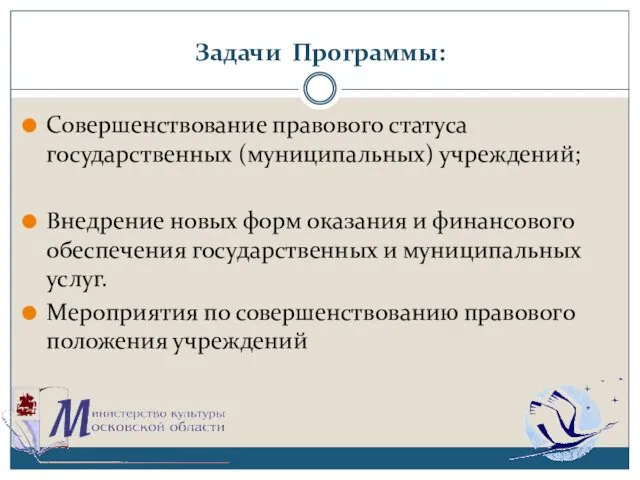 Задачи Программы:

Совершенствование правового статуса государственных (муниципальных) учреждений;

Внедрение новых форм оказания и финансового обеспечения государственных и муниципальных услуг.

Мероприятия по совершенствованию правового положения учреждений

Министерство культуры Московской области